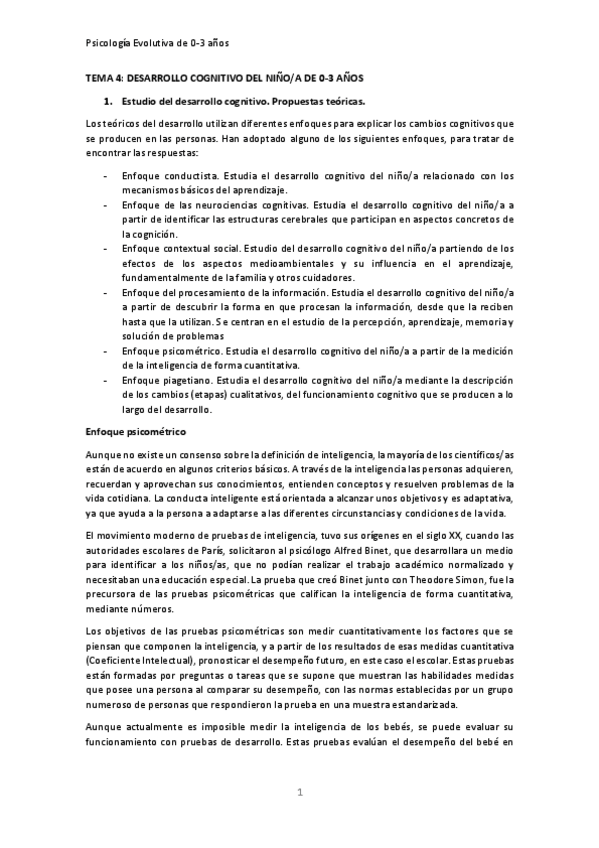 Psicología Evolutiva de 0-3 años

TEMA 4: DESARROLLO COGNITIVO DEL NIÑO/A DE 0-3 AÑOS

1. Estudio del desarrollo cognitivo. Propuestas teóricas.

Los teóricos del desarrollo utilizan diferentes enfoques para explicar los cambios cognitivos que se producen en las personas. Han adoptado alguno de los siguientes enfoques, para tratar de encontrar las respuestas:

- Enfoque conductista. Estudia el desarrollo cognitivo del niño/a relacionado con los mecanismos básicos del aprendizaje.
- Enfoque de las neurociencias cognitivas. Estudia el desarrollo cognitivo del niño/a a partir de identificar las estructuras cerebrales que participan en aspectos concretos de la cognición.
- Enfoque contextual social. Estudio del desarrollo cognitivo del niño/a partiendo de los efectos de los aspectos medioambientales y su influencia en el aprendizaje, fundamentalmente de la familia y otros cuidadores.
- Enfoque del procesamiento de la información. Estudia el desarrollo cognitivo del niño/a a partir de descubrir la forma en que procesan la información, desde que la reciben hasta que la utilizan. Se centran en el estudio de la percepción, aprendizaje, memoria y solución de problemas
- Enfoque psicométrico. Estudia el desarrollo cognitivo del niño/a a partir de la medición de la inteligencia de forma cuantitativa.
- Enfoque piagetiano. Estudia el desarrollo cognitivo del niño/a mediante la descripción de los cambios (etapas) cualitativos, del funcionamiento cognitivo que se producen a lo largo del desarrollo.

Enfoque psicométrico

Aunque no existe un consenso sobre la definición de inteligencia, la mayoría de los científicos/as están de acuerdo en algunos criterios básicos. A través de la inteligencia las personas adquieren, recuerdan y aprovechan sus conocimientos, entienden conceptos y resuelven problemas de la vida cotidiana. La conducta inteligente está orientada a alcanzar unos objetivos y es adaptativa, ya que ayuda a la persona a adaptarse a las diferentes circunstancias y condiciones de la vida.

El movimiento moderno de pruebas de inteligencia, tuvo sus orígenes en el siglo XX, cuando las autoridades escolares de París, solicitaron al psicólogo Alfred Binet, que desarrollara un medio para identificar a los niños/as, que no podían realizar el trabajo académico normalizado y necesitaban una educación especial. La prueba que creó Binet junto con Theodore Simon, fue la precursora de las pruebas psicométricas que califican la inteligencia de forma cuantitativa, mediante números.

Los objetivos de las pruebas psicométricas son medir cuantitativamente los factores que se piensan que componen la inteligencia, y a partir de los resultados de esas medidas cuantitativa (Coeficiente Intelectual), pronosticar el desempeño futuro, en este caso el escolar. Estas pruebas están formadas por preguntas o tareas que se supone que muestran las habilidades medidas que posee una persona al comparar su desempeño, con las normas establecidas por un grupo numeroso de personas que respondieron la prueba en una muestra estandarizada.

Aunque actualmente es imposible medir la inteligencia de los bebés, se puede evaluar su funcionamiento con pruebas de desarrollo. Estas pruebas evalúan el desempeño del bebé en

1